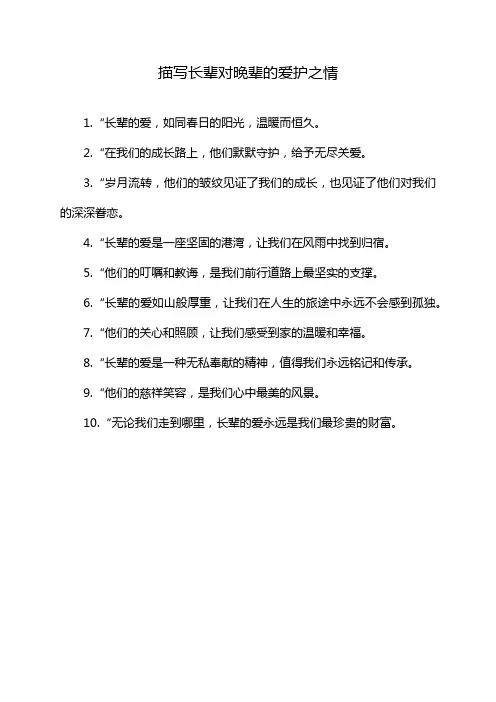 描写长辈对晚辈的爱护之情

1. “长辈的爱，如同春日的阳光，温暖而恒久。

2. “在我们的成长路上，他们默默守护，给予无尽关爱。

3. “岁月流转，他们的皱纹见证了我们的成长，也见证了他们对我们的深深眷恋。

4. “长辈的爱是一座坚固的港湾，让我们在风雨中找到归宿。

5. “他们的叮嘱和教诲，是我们前行道路上最坚实的支撑。

6. “长辈的爱如山般厚重，让我们在人生的旅途中永远不会感到孤独。

7. “他们的关心和照顾，让我们感受到家的温暖和幸福。

8. “长辈的爱是一种无私奉献的精神，值得我们永远铭记和传承。

9. “他们的慈祥笑容，是我们心中最美的风景。

10. “无论我们走到哪里，长辈的爱永远是我们最珍贵的财富。